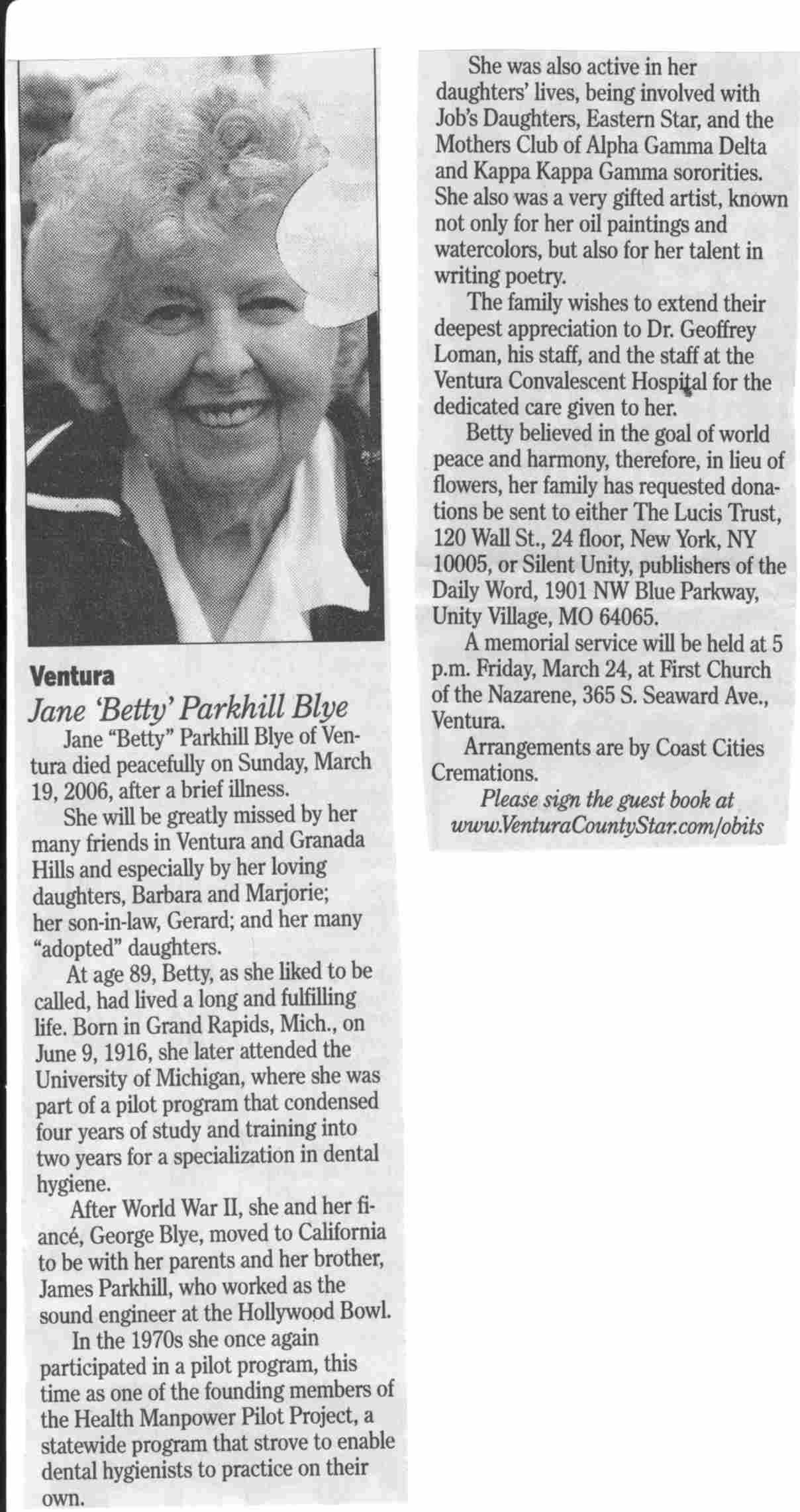 Ventura

Jane 'Betty' Parkhill Blye

Jane "Betty" Parkhill Blye of Ventura died peacefully on Sunday, March 19, 2006, after a brief illness.

She will be greatly missed by her many friends in Ventura and Granada Hills and especially by her loving daughters, Barbara and Marjorie; her son-in-law, Gerard; and her many "adopted" daughters.

At age 89, Betty, as she liked to be called, had lived a long and fulfilling life. Born in Grand Rapids, Mich., on June 9, 1916, she later attended the University of Michigan, where she was part of a pilot program that condensed four years of study and training into two years for a specialization in dental hygiene.

After World War II, she and her fiancé, George Blye, moved to California to be with her parents and her brother, James Parkhill, who worked as the sound engineer at the Hollywood Bowl.

In the 1970s she once again participated in a pilot program, this time as one of the founding members of the Health Manpower Pilot Project, a statewide program that strove to enable dental hygienists to practice on their own.

She was also active in her daughters' lives, being involved with Job's Daughters, Eastern Star, and the Mothers Club of Alpha Gamma Delta and Kappa Kappa Gamma sororities. She also was a very gifted artist, known not only for her oil paintings and watercolors, but also for her talent in writing poetry.

The family wishes to extend their deepest appreciation to Dr. Geoffrey Loman, his staff, and the staff at the Ventura Convalescent Hospital for the dedicated care given to her.

Betty believed in the goal of world peace and harmony, therefore, in lieu of flowers, her family has requested donations be sent to either The Lucis Trust, 120 Wall St., 24 floor, New York, NY 10005, or Silent Unity, publishers of the Daily Word, 1901 NW Blue Parkway, Unity Village, MO 64065.

A memorial service will be held at 5 p.m. Friday, March 24, at First Church of the Nazarene, 365 S. Seaward Ave., Ventura.

Arrangements are by Coast Cities Cremations.

Please sign the guest book at www.VenturaCountyStar.com/obits